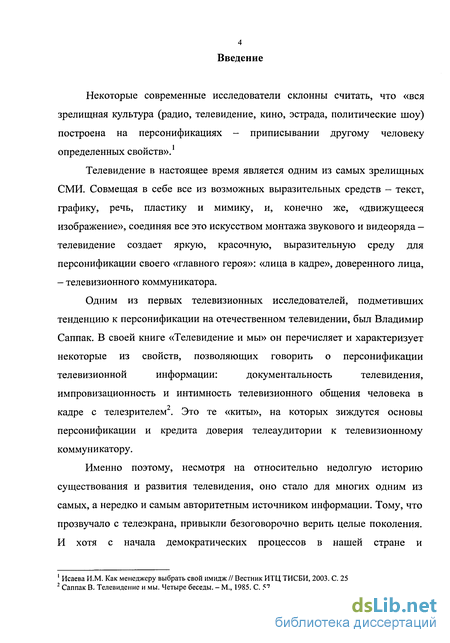 4

Введение

Некоторые современные исследователи склонны считать, что «вся зрелищная культура (радио, телевидение, кино, эстрада, политические шоу) построена на персонификациях – приписывании другому человеку определенных свойств».$^1$

Телевидение в настоящее время является одним из самых зрелищных СМИ. Совмещая в себе все из возможных выразительных средств – текст, графику, речь, пластику и мимику, и, конечно же, «движущееся изображение», соединяя все это искусством монтажа звукового и видеоряда – телевидение создает яркую, красочную, выразительную среду для персонификации своего «главного героя»: «лица в кадре», доверенного лица, – телевизионного коммуникатора.

Одним из первых телевизионных исследователей, подметивших тенденцию к персонификации на отечественном телевидении, был Владимир Саппак. В своей книге «Телевидение и мы» он перечисляет и характеризует некоторые из свойств, позволяющих говорить о персонификации телевизионной информации: документальность телевидения, импровизационность и интимность телевизионного общения человека в кадре с телезрителем$^2$. Это те «киты», на которых зиждутся основы персонификации и кредита доверия телеаудитории к телевизионному коммуникатору.

Именно поэтому, несмотря на относительно недолгую историю существования и развития телевидения, оно стало для многих одним из самых, а нередко и самым авторитетным источником информации. Тому, что прозвучало с телеэкрана, привыкли безоговорочно верить целые поколения. И хотя с начала демократических процессов в нашей стране и

$^1$ Исаева И.М. Как менеджеру выбрать свой имидж // Вестник ИТЦ ТИСБИ, 2003. С. 25
$^2$ Саппак В. Телевидение и мы. Четыре беседы. – М., 1985. С. 57

dsLib.net
библиотека диссертаций